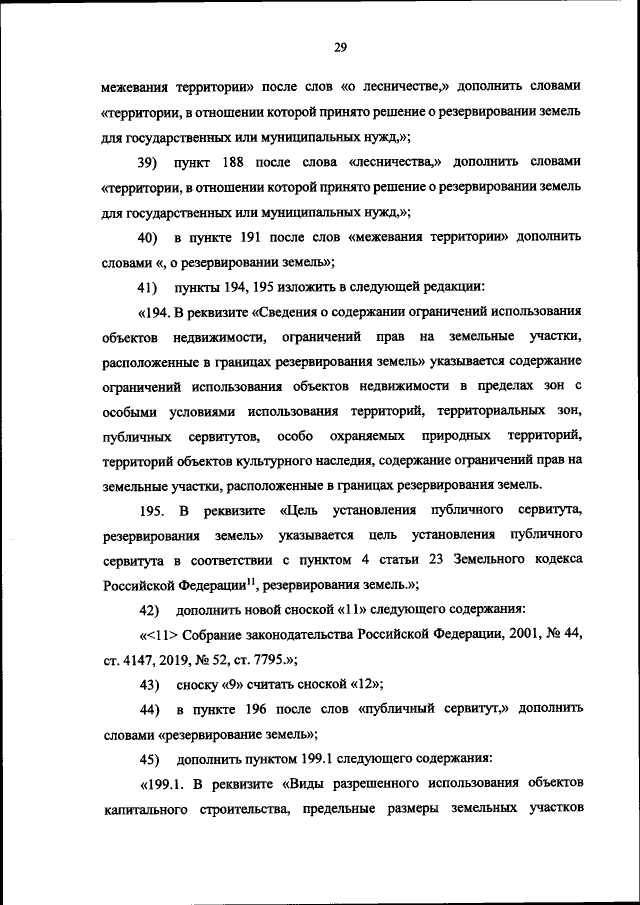 29

межевания территории» после слов «о лесничестве,» дополнить словами «территории, в отношении которой принято решение о резервировании земель для государственных или муниципальных нужд,»;

39) пункт 188 после слова «лесничества,» дополнить словами «территории, в отношении которой принято решение о резервировании земель для государственных или муниципальных нужд,»;

40) в пункте 191 после слов «межевания территории» дополнить словами «, о резервировании земель»;

41) пункты 194, 195 изложить в следующей редакции:

«194. В реквизите «Сведения о содержании ограничений использования объектов недвижимости, ограничений прав на земельные участки, расположенные в границах резервирования земель» указывается содержание ограничений использования объектов недвижимости в пределах зон с особыми условиями использования территорий, территориальных зон, публичных сервитутов, особо охраняемых природных территорий, территорий объектов культурного наследия, содержание ограничений прав на земельные участки, расположенные в границах резервирования земель.

195. В реквизите «Цель установления публичного сервитута, резервирования земель» указывается цель установления публичного сервитута в соответствии с пунктом 4 статьи 23 Земельного кодекса Российской Федерации$^{11}$, резервирования земель.»;

42) дополнить новой сноской «11» следующего содержания:

«<11> Собрание законодательства Российской Федерации, 2001, № 44, ст. 4147, 2019, № 52, ст. 7795.»;

43) сноску «9» считать сноской «12»;

44) в пункте 196 после слов «публичный сервитут,» дополнить словами «резервирование земель»;

45) дополнить пунктом 199.1 следующего содержания:

«199.1. В реквизите «Виды разрешенного использования объектов капитального строительства, предельные размеры земельных участков